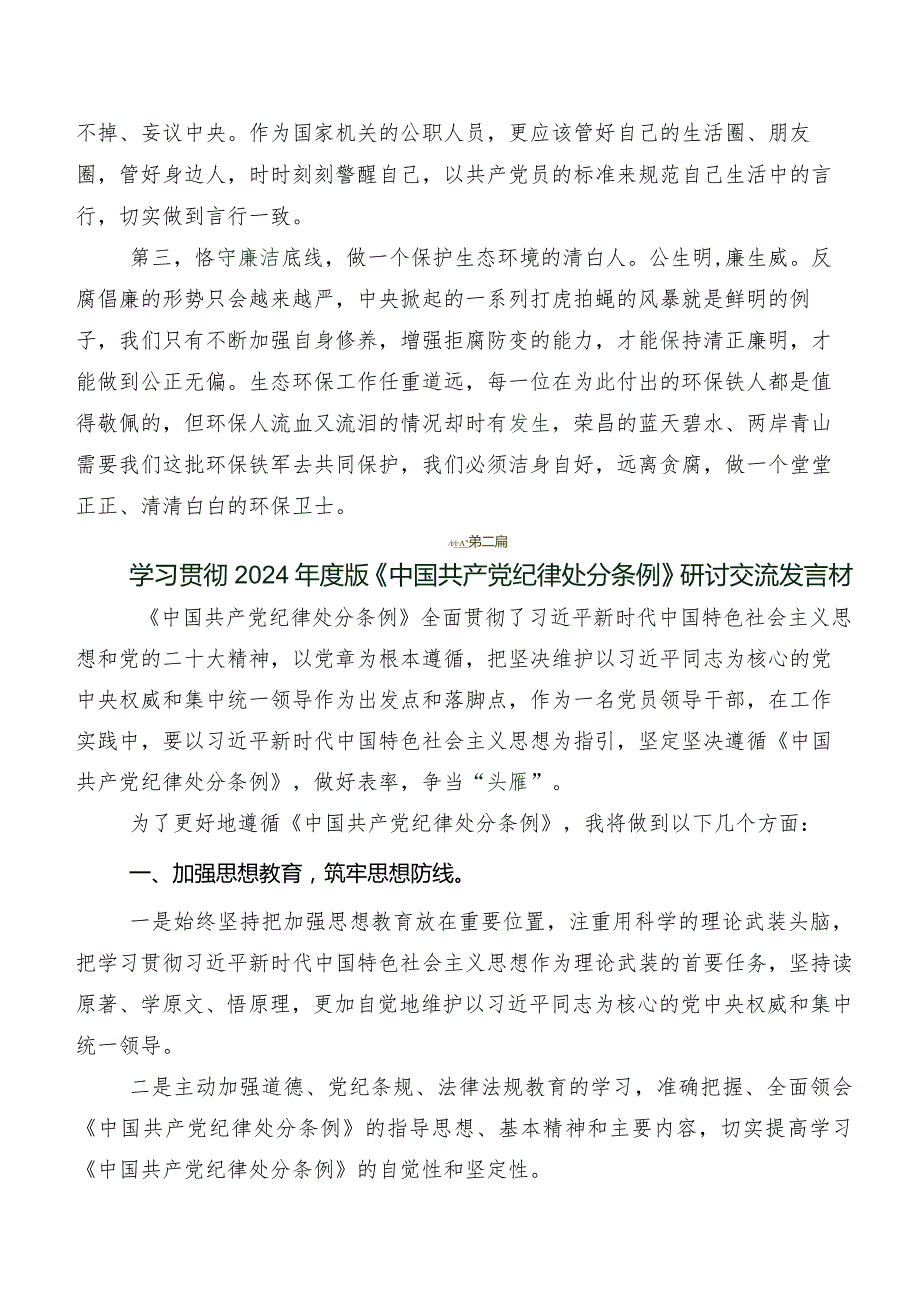 不掉、妄议中央。作为国家机关的公职人员，更应该管好自己的生活圈、朋友圈，管好身边人，时时刻刻警醒自己，以共产党员的标准来规范自己生活中的言行，切实做到言行一致。

第三，恪守廉洁底线，做一个保护生态环境的清白人。公生明,廉生威。反腐倡廉的形势只会越来越严，中央掀起的一系列打虎拍蝇的风暴就是鲜明的例子，我们只有不断加强自身修养，增强拒腐防变的能力，才能保持清正廉明，才能做到公正无偏。生态环保工作任重道远，每一位在为此付出的环保铁人都是值得敬佩的，但环保人流血又流泪的情况却时有发生，荣昌的蓝天碧水、两岸青山需要我们这批环保铁军去共同保护，我们必须洁身自好，远离贪腐，做一个堂堂正正、清清白白的环保卫士。

第二篇

学习贯彻2024年度版《中国共产党纪律处分条例》研讨交流发言材

《中国共产党纪律处分条例》全面贯彻了习近平新时代中国特色社会主义思想和党的二十大精神，以党章为根本遵循，把坚决维护以习近平同志为核心的党中央权威和集中统一领导作为出发点和落脚点，作为一名党员领导干部，在工作实践中，要以习近平新时代中国特色社会主义思想为指引，坚定坚决遵循《中国共产党纪律处分条例》，做好表率，争当“头雁”。

为了更好地遵循《中国共产党纪律处分条例》，我将做到以下几个方面：

一、加强思想教育，筑牢思想防线。

一是始终坚持把加强思想教育放在重要位置，注重用科学的理论武装头脑，把学习贯彻习近平新时代中国特色社会主义思想作为理论武装的首要任务，坚持读原著、学原文、悟原理，更加自觉地维护以习近平同志为核心的党中央权威和集中统一领导。

二是主动加强道德、党纪条规、法律法规教育的学习，准确把握、全面领会《中国共产党纪律处分条例》的指导思想、基本精神和主要内容，切实提高学习《中国共产党纪律处分条例》的自觉性和坚定性。